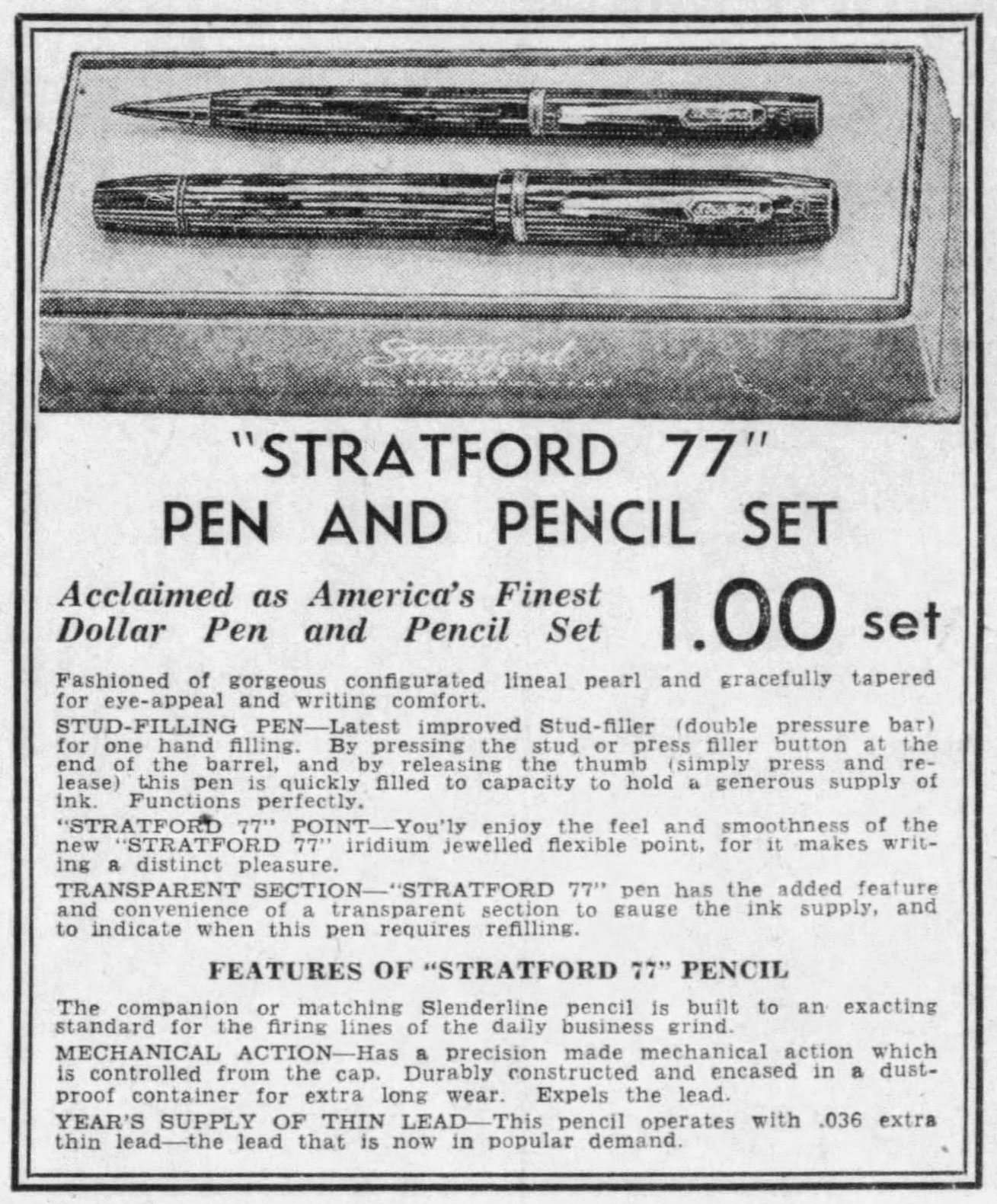 Stratford

"STRATFORD 77"
PEN AND PENCIL SET

Acclaimed as America's Finest Dollar Pen and Pencil Set 1.00 set

Fashioned of gorgeous configurated lineal pearl and gracefully tapered for eye-appeal and writing comfort.

STUD-FILLING PEN—Latest improved Stud-filler (double pressure bar) for one hand filling. By pressing the stud or press filler button at the end of the barrel, and by releasing the thumb (simply press and release) this pen is quickly filled to capacity to hold a generous supply of ink. Functions perfectly.

"STRATFORD 77" POINT—You'ly enjoy the feel and smoothness of the new "STRATFORD 77" iridium jewelled flexible point, for it makes writing a distinct pleasure.

TRANSPARENT SECTION—"STRATFORD 77" pen has the added feature and convenience of a transparent section to gauge the ink supply, and to indicate when this pen requires refilling.

FEATURES OF "STRATFORD 77" PENCIL

The companion or matching Slenderline pencil is built to an exacting standard for the firing lines of the daily business grind.

MECHANICAL ACTION—Has a precision made mechanical action which is controlled from the cap. Durably constructed and encased in a dustproof container for extra long wear. Expels the lead.

YEAR'S SUPPLY OF THIN LEAD—This pencil operates with .036 extra thin lead—the lead that is now in popular demand.